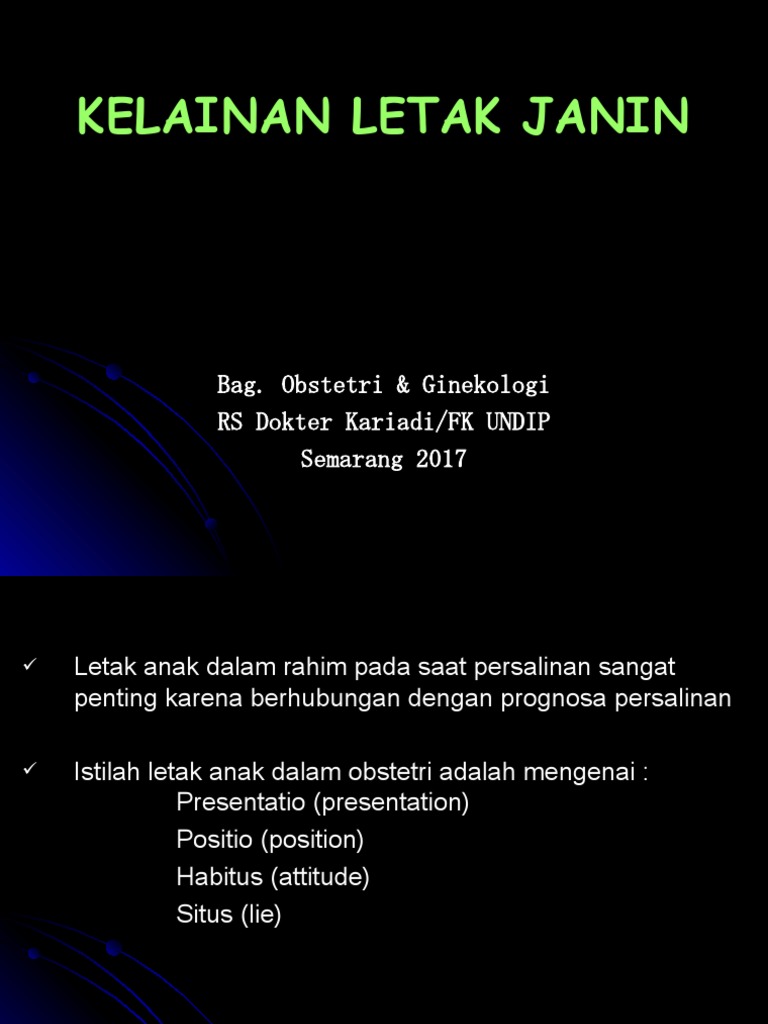 KELAINAN LETAK JANIN

Bag. Obstetri & Ginekologi
RS Dokter Kariadi/FK UNDIP
Semarang 2017

✓ Letak anak dalam rahim pada saat persalinan sangat penting karena berhubungan dengan prognosa persalinan

✓ Istilah letak anak dalam obstetri adalah mengenai :
Presentatio (presentation)
Positio (position)
Habitus (attitude)
Situs (lie)